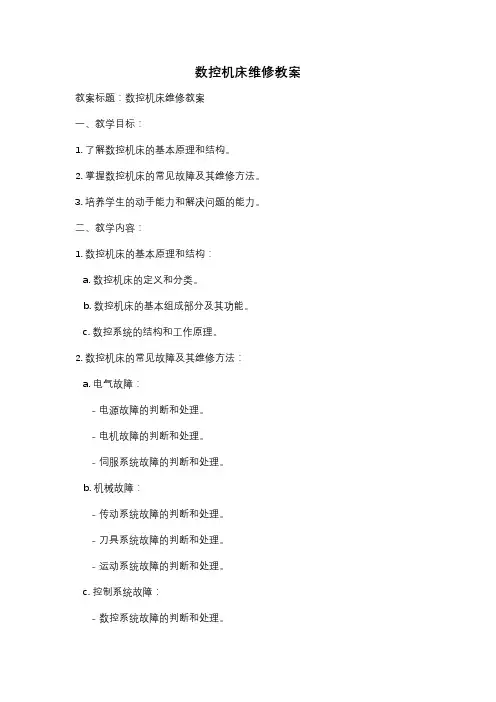 数控机床维修教案

教案标题：数控机床维修教案

一、教学目标：

1. 了解数控机床的基本原理和结构。

2. 掌握数控机床的常见故障及其维修方法。

3. 培养学生的动手能力和解决问题的能力。

二、教学内容：

1. 数控机床的基本原理和结构：

a. 数控机床的定义和分类。

b. 数控机床的基本组成部分及其功能。

c. 数控系统的结构和工作原理。

2. 数控机床的常见故障及其维修方法：

a. 电气故障：

- 电源故障的判断和处理。

- 电机故障的判断和处理。

- 伺服系统故障的判断和处理。

b. 机械故障：

- 传动系统故障的判断和处理。

- 刀具系统故障的判断和处理。

- 运动系统故障的判断和处理。

c. 控制系统故障：

- 数控系统故障的判断和处理。